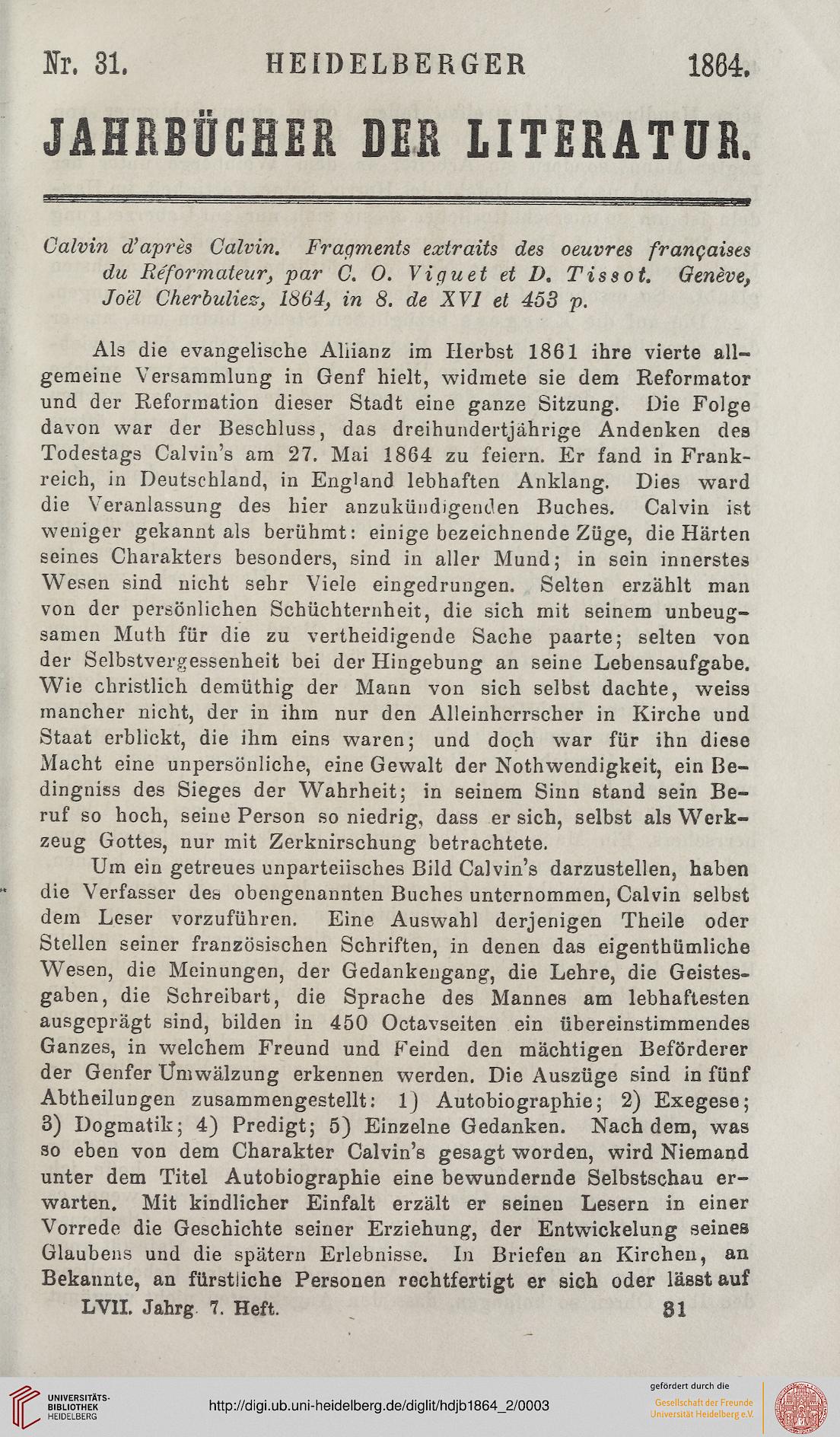 Nr. 31. HEIDELBERGER 1864.

JAHRBÜCHER DER LITERATUR.

Calvin d'après Calvin. Fragments extraits des oeuvres françaises du Réformateur, par C. O. Viguet et D. Tissot. Genève, Joël Cherbuliez, 1864, in 8. de XVI et 453 p.

Als die evangelische Allianz im Herbst 1861 ihre vierte allgemeine Versammlung in Genf hielt, widmete sie dem Reformator und der Reformation dieser Stadt eine ganze Sitzung. Die Folge davon war der Beschluss, das dreihundertjährige Andenken des Todestags Calvin's am 27. Mai 1864 zu feiern. Er fand in Frankreich, in Deutschland, in England lebhaften Anklang. Dies ward die Veranlassung des hier anzukündigenden Buches. Calvin ist weniger gekannt als berühmt: einige bezeichnende Züge, die Härten seines Charakters besonders, sind in aller Mund; in sein innerstes Wesen sind nicht sehr Viele eingedrungen. Selten erzählt man von der persönlichen Schüchternheit, die sich mit seinem unbeugsamen Muth für die zu vertheidigende Sache paarte; selten von der Selbstvergessenheit bei der Hingebung an seine Lebensaufgabe. Wie christlich demüthig der Mann von sich selbst dachte, weiss mancher nicht, der in ihm nur den Alleinherrscher in Kirche und Staat erblickt, die ihm eins waren; und doch war für ihn diese Macht eine unpersönliche, eine Gewalt der Nothwendigkeit, ein Bedingniss des Sieges der Wahrheit; in seinem Sinn stand sein Beruf so hoch, seine Person so niedrig, dass er sich, selbst als Werkzeug Gottes, nur mit Zerknirschung betrachtete.

Um ein getreues unparteiisches Bild Calvin's darzustellen, haben die Verfasser des obengenannten Buches unternommen, Calvin selbst dem Leser vorzuführen. Eine Auswahl derjenigen Theile oder Stellen seiner französischen Schriften, in denen das eigenthümliche Wesen, die Meinungen, der Gedankengang, die Lehre, die Geistesgaben, die Schreibart, die Sprache des Mannes am lebhaftesten ausgeprägt sind, bilden in 450 Octavseiten ein übereinstimmendes Ganzes, in welchem Freund und Feind den mächtigen Beförderer der Genfer Umwälzung erkennen werden. Die Auszüge sind in fünf Abtheilungen zusammengestellt: 1) Autobiographie; 2) Exegese; 3) Dogmatik; 4) Predigt; 5) Einzelne Gedanken. Nach dem, was so eben von dem Charakter Calvin's gesagt worden, wird Niemand unter dem Titel Autobiographie eine bewundernde Selbstschau erwarten. Mit kindlicher Einfalt erzält er seinen Lesern in einer Vorrede die Geschichte seiner Erziehung, der Entwickelung seines Glaubens und die spätern Erlebnisse. In Briefen an Kirchen, an Bekannte, an fürstliche Personen rechtfertigt er sich oder lässt auf

LVII. Jahrg. 7. Heft. 31

UNIVERSITÄTS-BIBLIOTHEK HEIDELBERG

http://digi.ub.uni-heidelberg.de/diglit/hdjb1864_2/0003

gefördert durch die Gesellschaft der Freunde Universität Heidelberg e.V.